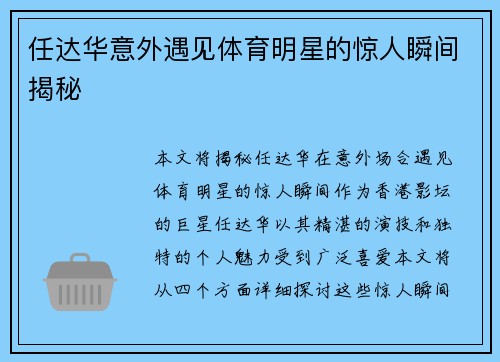 任达华意外遇见体育明星的惊人瞬间揭秘

本文将揭秘任达华在意外场合遇见体育明星的惊人瞬间作为香港影坛的巨星任达华以其精湛的演技和独特的个人魅力受到广泛喜爱本文将从四个方面详细探讨这些惊人瞬间